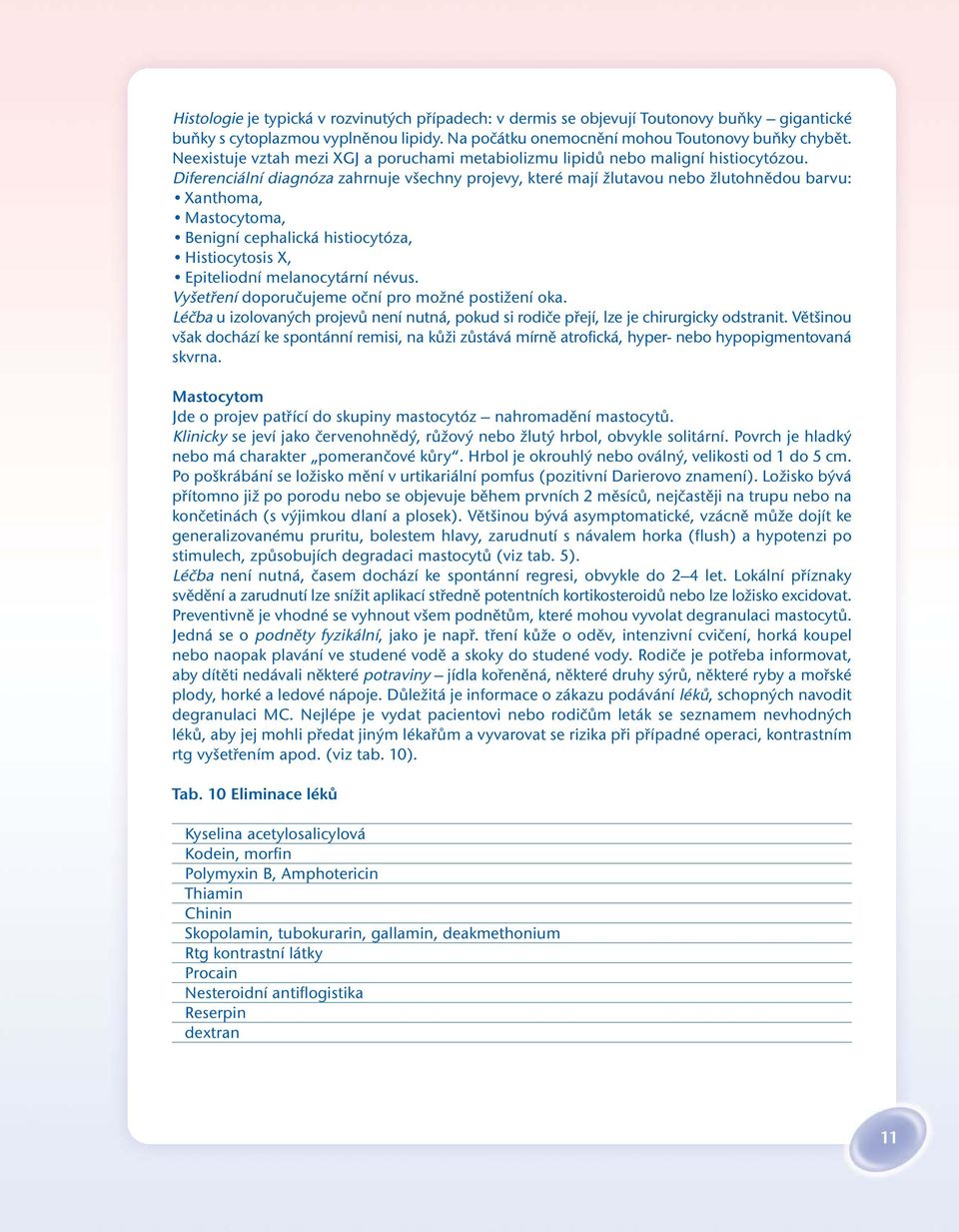 Histologie je typická v rozvinutých případech: v dermis se objevují Toutonovy buňky – gigantické buňky s cytoplazmou vyplněnou lipidy. Na počátku onemocnění mohou Toutonovy buňky chybět. Neexistuje vztah mezi XGJ a poruchami metabiolizmu lipidů nebo maligní histiocytózou.
Diferenciální diagnóza zahrnuje všechny projevy, které mají žlutavou nebo žlutohnědou barvu:
• Xanthoma,
• Mastocytoma,
• Benigní cephalická histiocytóza,
• Histiocytosis X,
• Epiteliodní melanocytární névus.
Vyšetření doporučujeme oční pro možné postižení oka.
Léčba u izolovaných projevů není nutná, pokud si rodiče přejí, lze je chirurgicky odstranit. Většinou však dochází ke spontánní remisi, na kůži zůstává mírně atrofická, hyper- nebo hypopigmentovaná skvrna.

Mastocytom
Jde o projev patřící do skupiny mastocytóz – nahromadění mastocytů.
Klinicky se jeví jako červenohnědý, růžový nebo žlutý hrbol, obvykle solitární. Povrch je hladký nebo má charakter „pomerančové kůry“. Hrbol je okrouhlý nebo oválný, velikosti od 1 do 5 cm. Po poškrábání se ložisko mění v urtikariální pomfus (pozitivní Darierovo znamení). Ložisko bývá přítomno již po porodu nebo se objevuje během prvních 2 měsíců, nejčastěji na trupu nebo na končetinách (s výjimkou dlaní a plosek). Většinou bývá asymptomatické, vzácně může dojít ke generalizovanému pruritu, bolestem hlavy, zarudnutí s návalem horka (flush) a hypotenzi po stimulech, způsobujích degradaci mastocytů (viz tab. 5).
Léčba není nutná, časem dochází ke spontánní regresi, obvykle do 2–4 let. Lokální příznaky svědění a zarudnutí lze snížit aplikací středně potentních kortikosteroidů nebo lze ložisko excidovat. Preventivně je vhodné se vyhnout všem podnětům, které mohou vyvolat degranulaci mastocytů. Jedná se o podněty fyzikální, jako je např. tření kůže o oděv, intenzivní cvičení, horká koupel nebo naopak plavání ve studené vodě a skoky do studené vody. Rodiče je potřeba informovat, aby dítěti nedávali některé potraviny – jídla kořeněná, některé druhy sýrů, některé ryby a mořské plody, horké a ledové nápoje. Důležitá je informace o zákazu podávání léků, schopných navodit degranulaci MC. Nejlépe je vydat pacientovi nebo rodičům leták se seznamem nevhodných léků, aby jej mohli předat jiným lékařům a vyvarovat se rizika při případné operaci, kontrastním rtg vyšetřením apod. (viz tab. 10).

Tab. 10 Eliminace léků

| |
|---|
| Kyselina acetylosalicylová |
| Kodein, morfin |
| Polymyxin B, Amphotericin |
| Thiamin |
| Chinin |
| Skopolamin, tubokurarin, gallamin, deakmethonium |
| Rtg kontrastní látky |
| Procain |
| Nesteroidní antiflogistika |
| Reserpin |
| dextran |

11